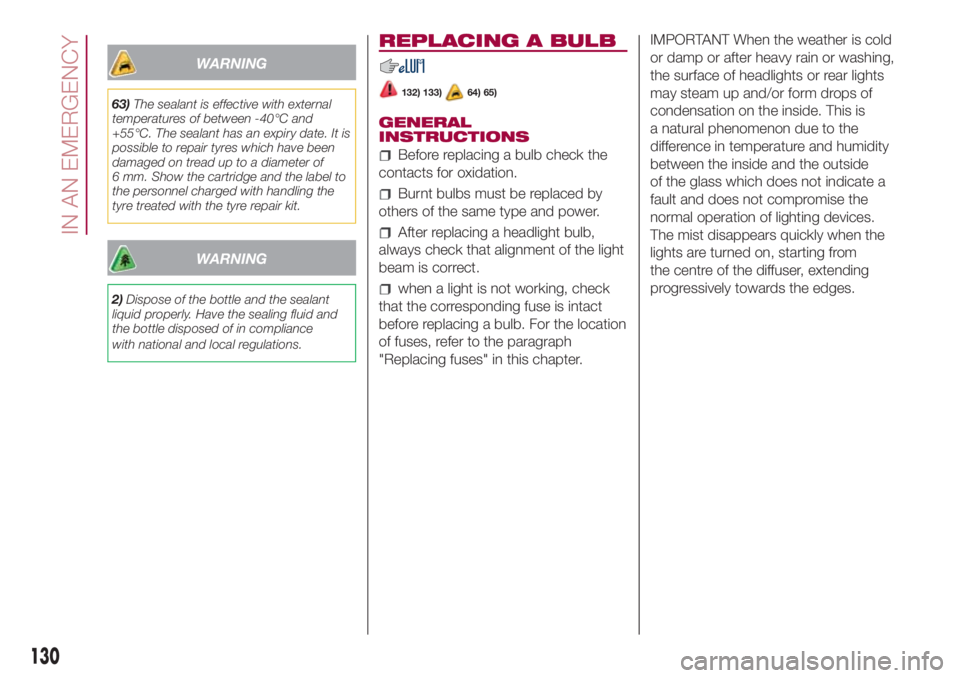 IN AN EMERGENCY

WARNING

63) The sealant is effective with external temperatures of between -40°C and +55°C. The sealant has an expiry date. It is possible to repair tyres which have been damaged on tread up to a diameter of 6 mm. Show the cartridge and the label to the personnel charged with handling the tyre treated with the tyre repair kit.

WARNING

2) Dispose of the bottle and the sealant liquid properly. Have the sealing fluid and the bottle disposed of in compliance with national and local regulations.

REPLACING A BULB

132) 133) 64) 65)

GENERAL INSTRUCTIONS

Before replacing a bulb check the contacts for oxidation.

Burnt bulbs must be replaced by others of the same type and power.

After replacing a headlight bulb, always check that alignment of the light beam is correct.

when a light is not working, check that the corresponding fuse is intact before replacing a bulb. For the location of fuses, refer to the paragraph "Replacing fuses" in this chapter.

IMPORTANT When the weather is cold or damp or after heavy rain or washing, the surface of headlights or rear lights may steam up and/or form drops of condensation on the inside. This is a natural phenomenon due to the difference in temperature and humidity between the inside and the outside of the glass which does not indicate a fault and does not compromise the normal operation of lighting devices. The mist disappears quickly when the lights are turned on, starting from the centre of the diffuser, extending progressively towards the edges.

130

carmanualsonline.info